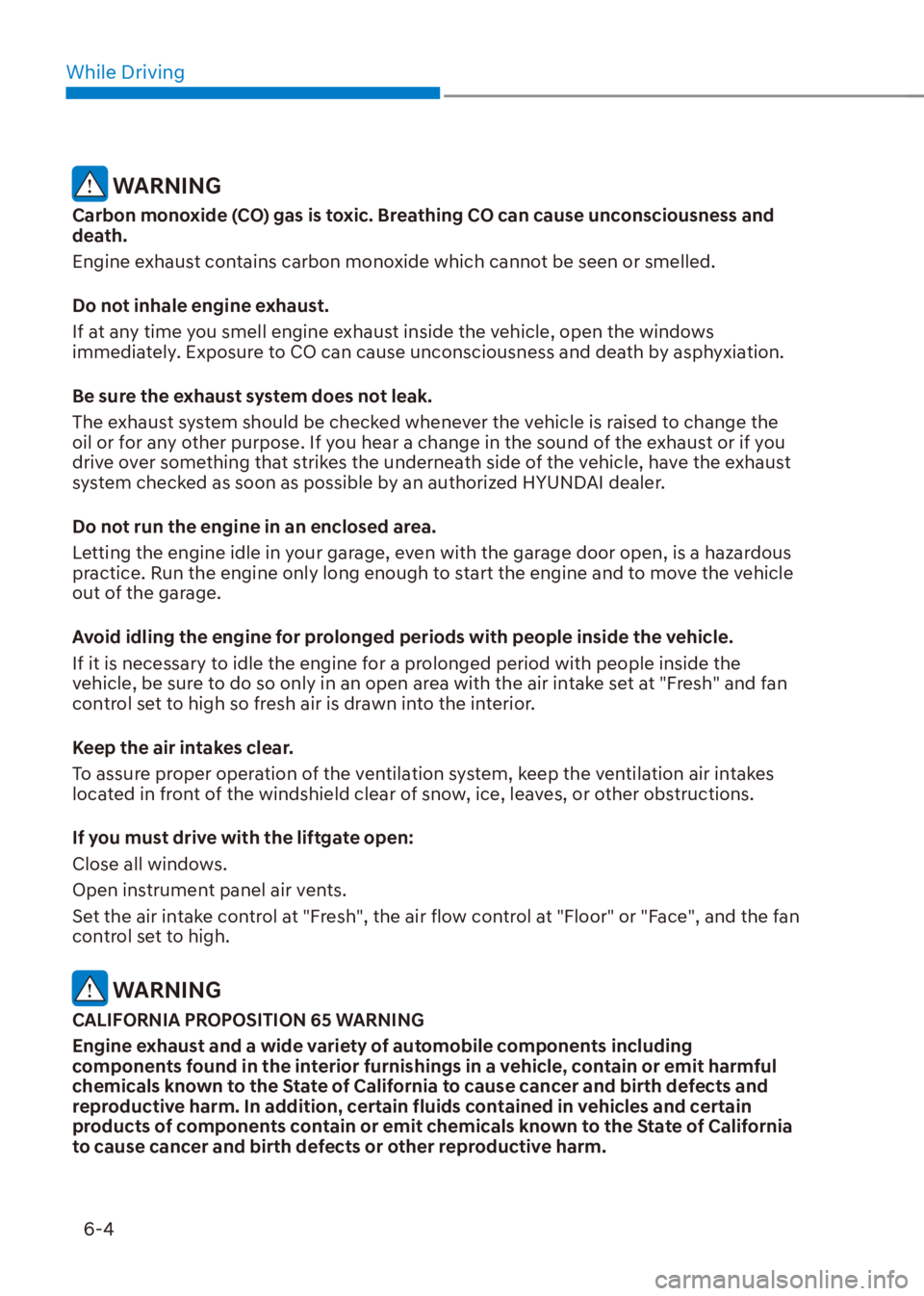 While Driving

WARNING

Carbon monoxide (CO) gas is toxic. Breathing CO can cause unconsciousness and death.

Engine exhaust contains carbon monoxide which cannot be seen or smelled.

Do not inhale engine exhaust.

If at any time you smell engine exhaust inside the vehicle, open the windows immediately. Exposure to CO can cause unconsciousness and death by asphyxiation.

Be sure the exhaust system does not leak.

The exhaust system should be checked whenever the vehicle is raised to change the oil or for any other purpose. If you hear a change in the sound of the exhaust or if you drive over something that strikes the underneath side of the vehicle, have the exhaust system checked as soon as possible by an authorized HYUNDAI dealer.

Do not run the engine in an enclosed area.

Letting the engine idle in your garage, even with the garage door open, is a hazardous practice. Run the engine only long enough to start the engine and to move the vehicle out of the garage.

Avoid idling the engine for prolonged periods with people inside the vehicle.

If it is necessary to idle the engine for a prolonged period with people inside the vehicle, be sure to do so only in an open area with the air intake set at "Fresh" and fan control set to high so fresh air is drawn into the interior.

Keep the air intakes clear.

To assure proper operation of the ventilation system, keep the ventilation air intakes located in front of the windshield clear of snow, ice, leaves, or other obstructions.

If you must drive with the liftgate open:

Close all windows.

Open instrument panel air vents.

Set the air intake control at "Fresh", the air flow control at "Floor" or "Face", and the fan control set to high.

WARNING

CALIFORNIA PROPOSITION 65 WARNING

Engine exhaust and a wide variety of automobile components including components found in the interior furnishings in a vehicle, contain or emit harmful chemicals known to the State of California to cause cancer and birth defects and reproductive harm. In addition, certain fluids contained in vehicles and certain products of components contain or emit chemicals known to the State of California to cause cancer and birth defects or other reproductive harm.

6-4

carmanualsonline.info